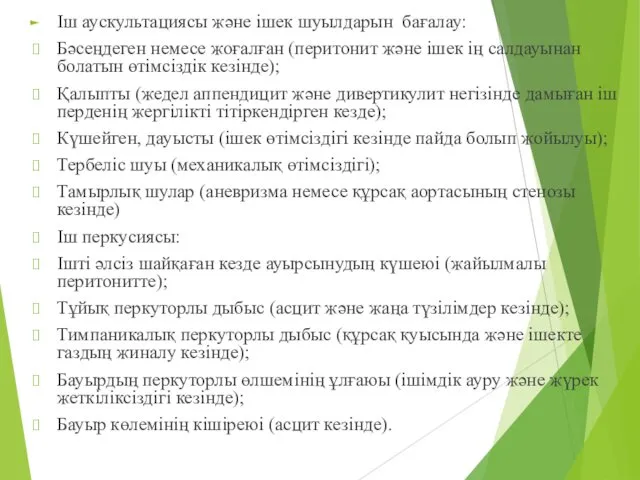 Іш аускультациясы және ішек шуылдарын бағалау:

Бәсеңдеген немесе жоғалған (перитонит және ішек ің салдауынан болатын өтімсіздік кезінде);

Қалыпты (жедел аппендицит және дивертикулит негізінде дамыған іш перденің жергілікті тітіркендірген кезде);

Күшейген, дауысты (ішек өтімсіздігі кезінде пайда болып жойылуы);

Тербеліс шуы (механикалық өтімсіздігі);

Тамырлық шулар (аневризма немесе құрсақ аортасының стенозы кезінде)

Іш перкусиясы:

Ішті әлсіз шайқаған кезде ауырсынудың күшеюі (жайылмалы перитонитте);

Тұйық перкуторлы дыбыс (асцит және жаңа түзілімдер кезінде);

Тимпаникалық перкуторлы дыбыс (құрсақ қуысында және ішекте газдың жиналу кезінде);

Бауырдың перкуторлы өлшемінің ұлғаюы (ішімдік ауру және жүрек жеткіліксіздігі кезінде);

Бауыр көлемінің кішіреюі (асцит кезінде).